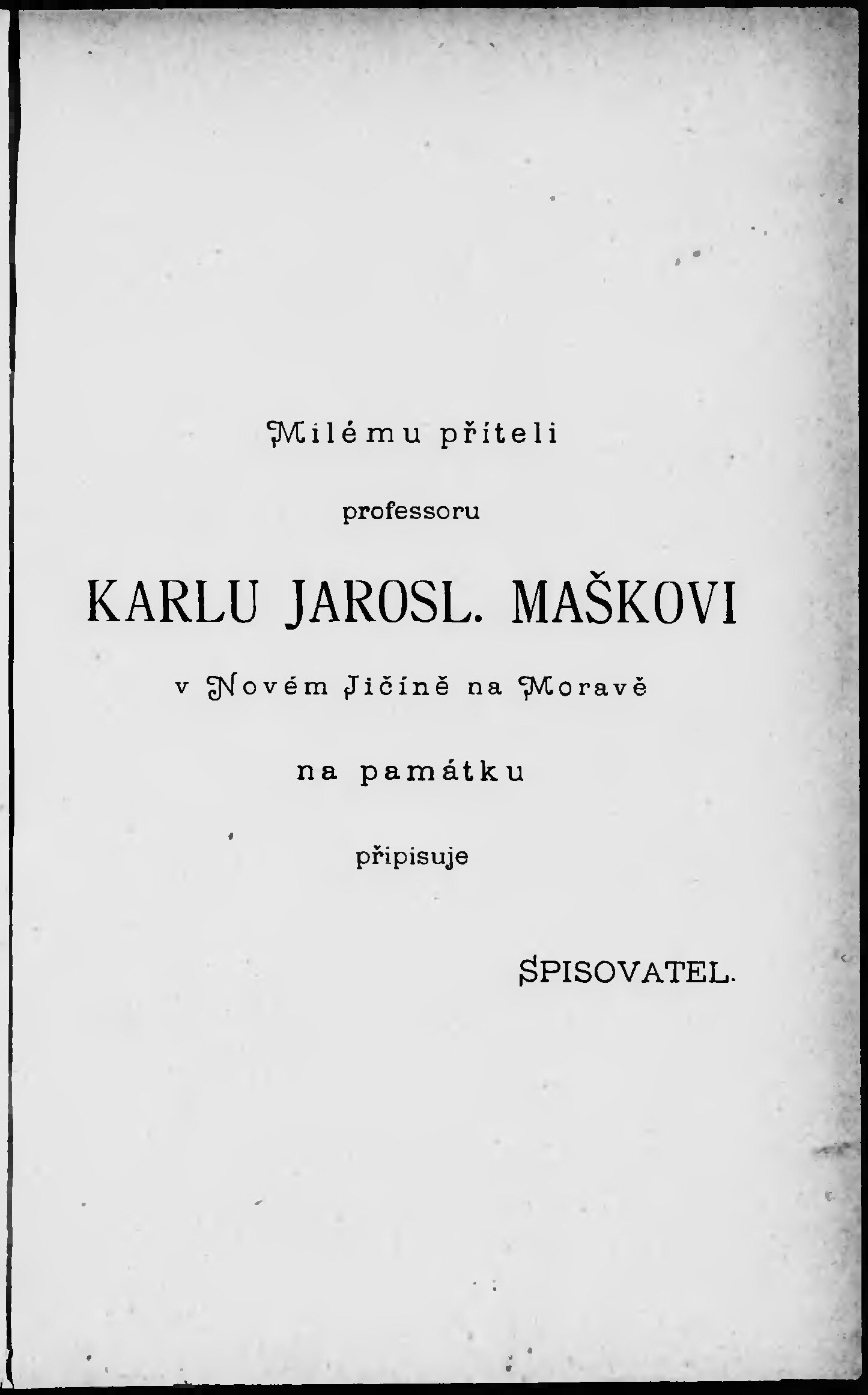 Milému příteli

professoru

KARLU JAROSL. MAŠKOVI

v Novém Jičíně na Moravě

na památku

připisuje

SPISOVATEL.